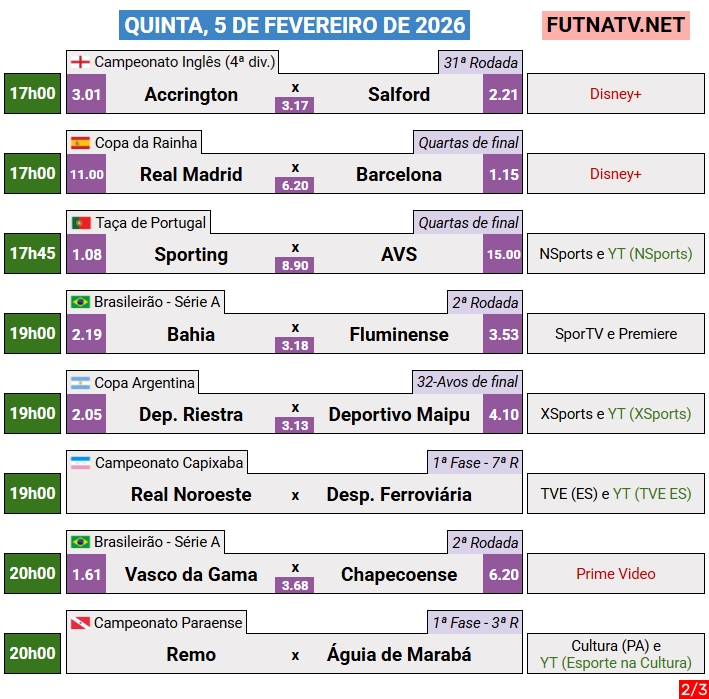 QUINTA, 5 DE FEVEREIRO DE 2026

FUTNATV.NET

Campeonato Inglês (4ª div.) 31ª Rodada
17h00 3.01 Accrington x 3.17 Salford 2.21 Disney+

Copa da Rainha Quartas de final
17h00 11.00 Real Madrid x 6.20 Barcelona 1.15 Disney+

Taça de Portugal Quartas de final
17h45 1.08 Sporting x 8.90 AVS 15.00 NSports e YT (NSports)

Brasileirão - Série A 2ª Rodada
19h00 2.19 Bahia x 3.18 Fluminense 3.53 SporTV e Premiere

Copa Argentina 32-Avos de final
19h00 2.05 Dep. Riestra x 3.13 Deportivo Maipu 4.10 XSports e YT (XSports)

Campeonato Capixaba 1ª Fase - 7ª R
19h00 Real Noroeste x Desp. Ferroviária TVE (ES) e YT (TVE ES)

Brasileirão - Série A 2ª Rodada
20h00 1.61 Vasco da Gama x 3.68 Chapecoense 6.20 Prime Video

Campeonato Paraense 1ª Fase - 3ª R
20h00 Remo x Águia de Marabá Cultura (PA) e YT (Esporte na Cultura)

2/3